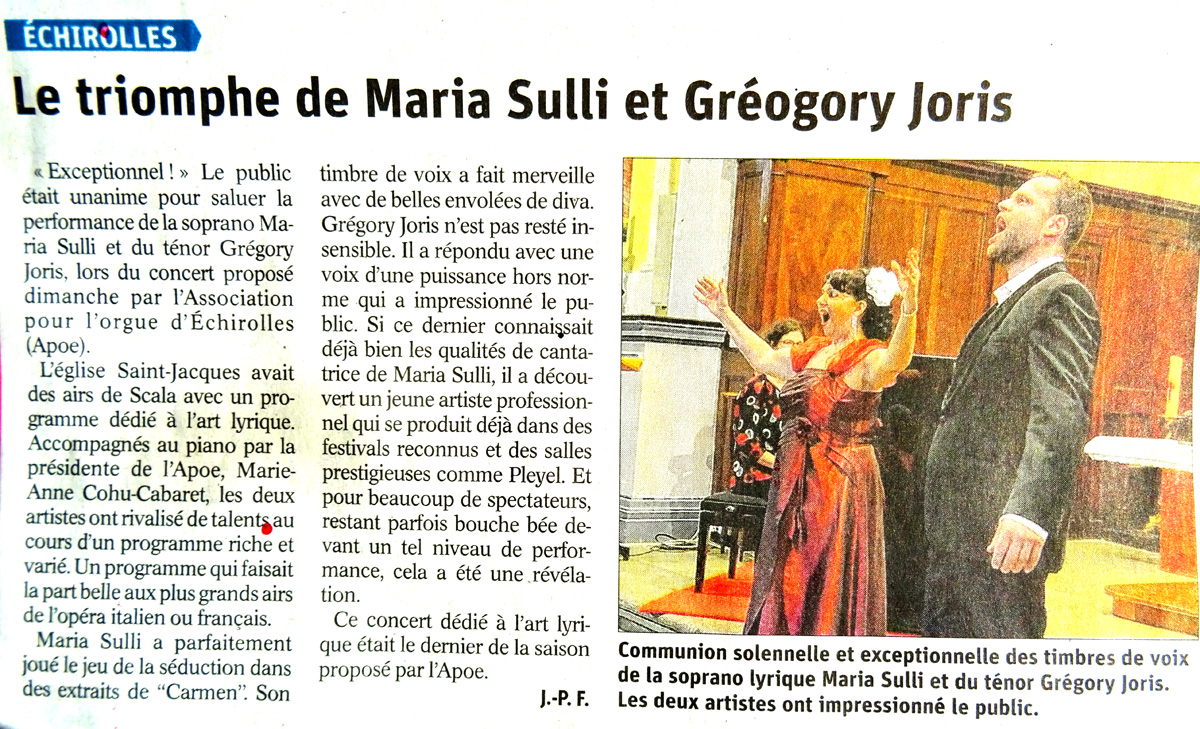 ÉCHIROLLES

Le triomphe de Maria Sulli et Gréogory Joris

« Exceptionnel ! » Le public était unanime pour saluer la performance de la soprano Maria Sulli et du ténor Grégory Joris, lors du concert proposé dimanche par l'Association pour l'orgue d'Échirolles (Apoe).

L'église Saint-Jacques avait des airs de Scala avec un programme dédié à l'art lyrique. Accompagnés au piano par la présidente de l'Apoe, Marie-Anne Cohu-Cabaret, les deux artistes ont rivalisé de talents au cours d'un programme riche et varié. Un programme qui faisait la part belle aux plus grands airs de l'opéra italien ou français.

Maria Sulli a parfaitement joué le jeu de la séduction dans des extraits de "Carmen". Son timbre de voix a fait merveille avec de belles envolées de diva. Grégory Joris n'est pas resté insensible. Il a répondu avec une voix d'une puissance hors norme qui a impressionné le public. Si ce dernier connaissait déjà bien les qualités de cantatrice de Maria Sulli, il a découvert un jeune artiste professionnel qui se produit déjà dans des festivals reconnus et des salles prestigieuses comme Pleyel. Et pour beaucoup de spectateurs, restant parfois bouche bée devant un tel niveau de performance, cela a été une révélation.

Ce concert dédié à l'art lyrique était le dernier de la saison proposé par l'Apoe.

J.-P. F.

Communion solennelle et exceptionnelle des timbres de voix de la soprano lyrique Maria Sulli et du ténor Grégory Joris. Les deux artistes ont impressionné le public.